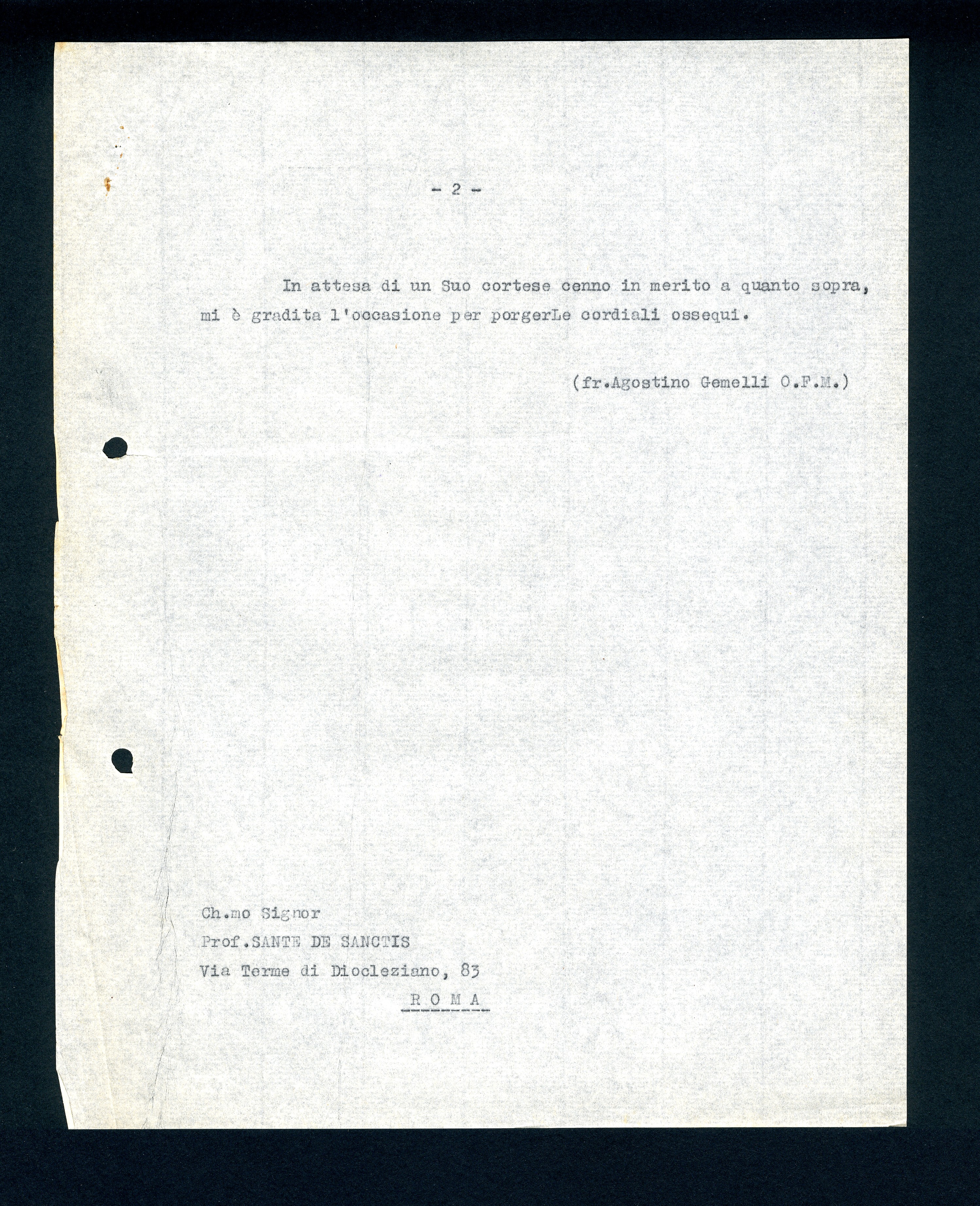 - 2 -

In attesa di un Suo cortese cenno in merito a quanto sopra, mi è gradita l'occasione per porgerLe cordiali ossequi.

(fr.Agostino Gemelli O.F.M.)

Ch.mo Signor
Prof.SANTE DE SANCTIS
Via Terme di Diocleziano, 83
R O M A